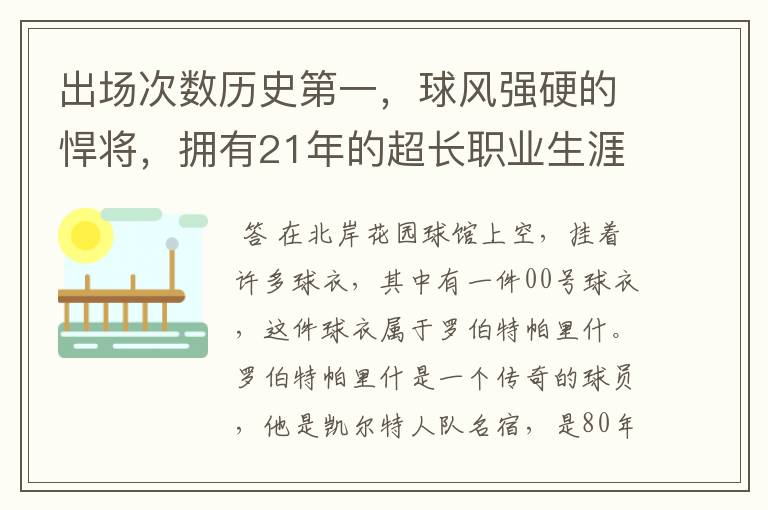 出场次数历史第一，球风强硬的悍将，拥有21年的超长职业生涯

答 在北岸花园球馆上空，挂着许多球衣，其中有一件00号球衣，这件球衣属于罗伯特帕里什。罗伯特帕里什是一个传奇的球员，他是凯尔特人队名宿，是80年